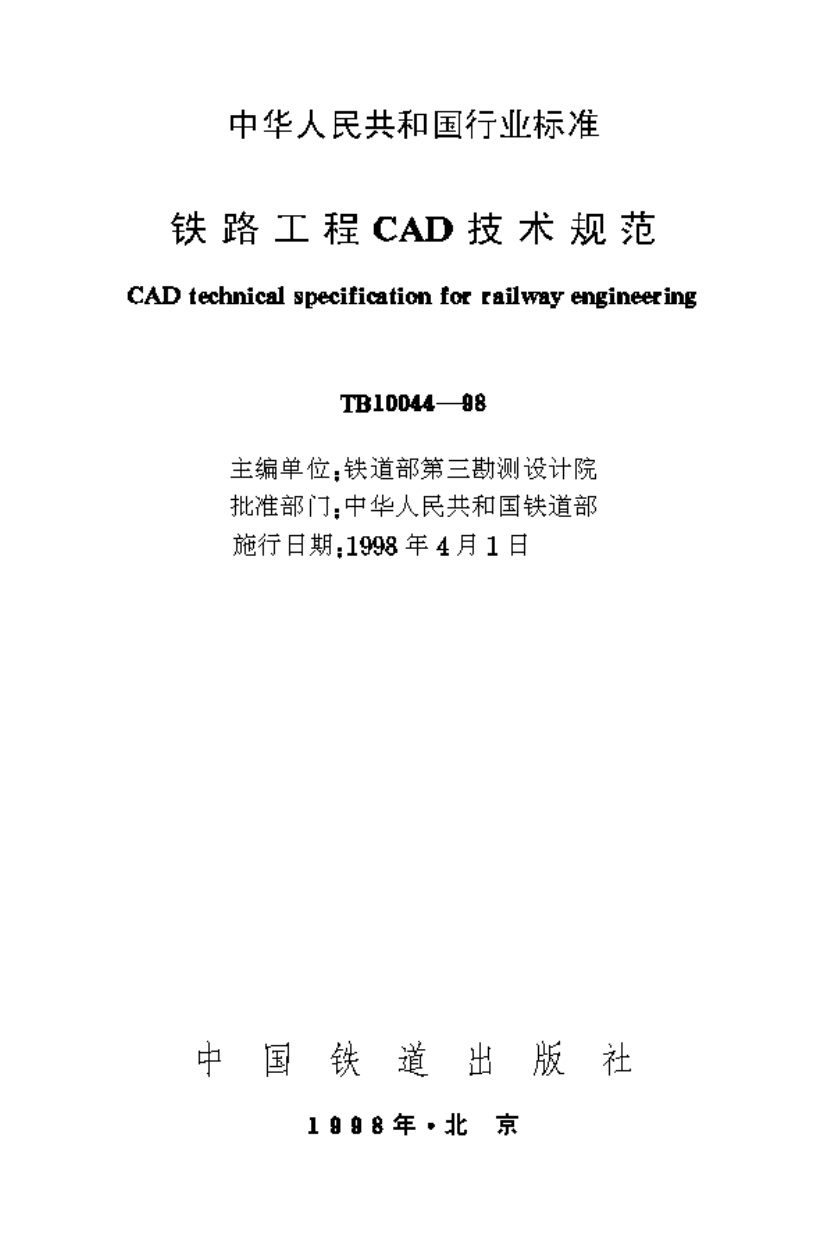 中华人民共和国行业标准

铁路工程CAD技术规范

CAD technical specification for railway engineering

TB10044—98

主编单位：铁道部第三勘测设计院
批准部门：中华人民共和国铁道部
施行日期：1998年4月1日

中国铁道出版社

1998年·北京